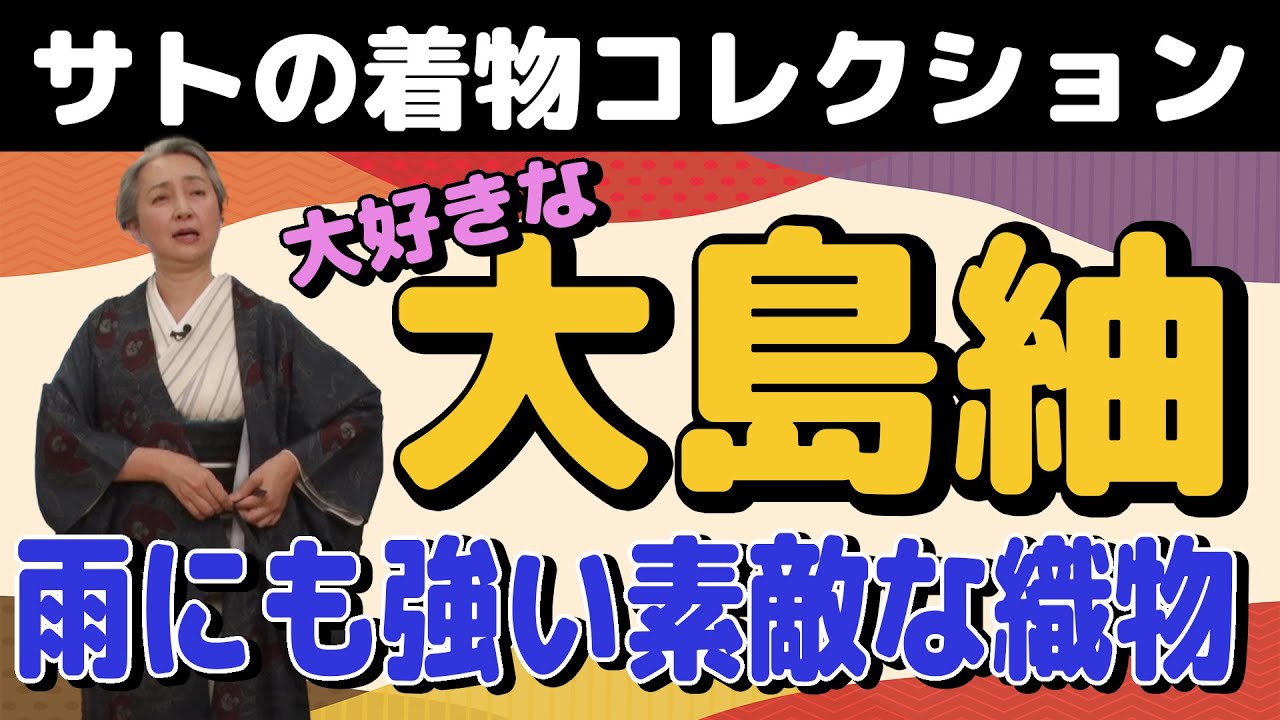 サトの着物コレクション

大好きな

大島紬

雨にも強い素敵な織物